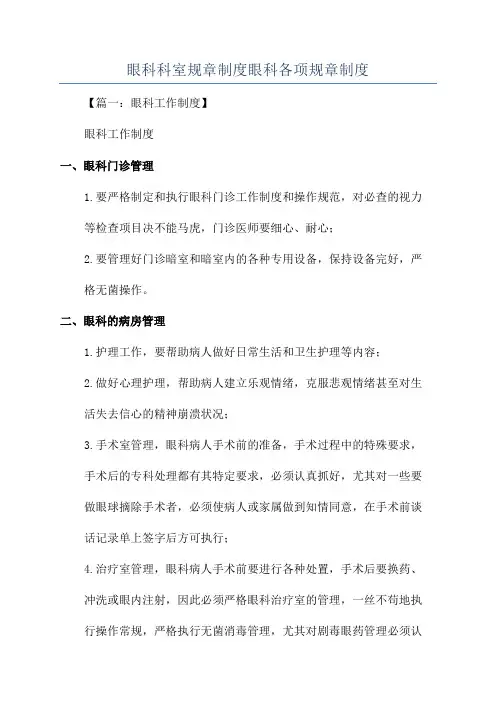 眼科科室规章制度眼科各项规章制度

【篇一：眼科工作制度】

眼科工作制度

一、眼科门诊管理

1.要严格制定和执行眼科门诊工作制度和操作规范，对必查的视力等检查项目决不能马虎，门诊医师要细心、耐心；

2.要管理好门诊暗室和暗室内的各种专用设备，保持设备完好，严格无菌操作。

二、眼科的病房管理

1.护理工作，要帮助病人做好日常生活和卫生护理等内容；

2.做好心理护理，帮助病人建立乐观情绪，克服悲观情绪甚至对生活失去信心的精神崩溃状况；

3.手术室管理，眼科病人手术前的准备，手术过程中的特殊要求，手术后的专科处理都有其特定要求，必须认真抓好，尤其对一些要做眼球摘除手术者，必须使病人或家属做到知情同意，在手术前谈话记录单上签字后方可执行；

4.治疗室管理，眼科病人手术前要进行各种处置，手术后要换药、冲洗或眼内注射，因此必须严格眼科治疗室的管理，一丝不苟地执行操作常规，严格执行无菌消毒管理，尤其对剧毒眼药管理必须认